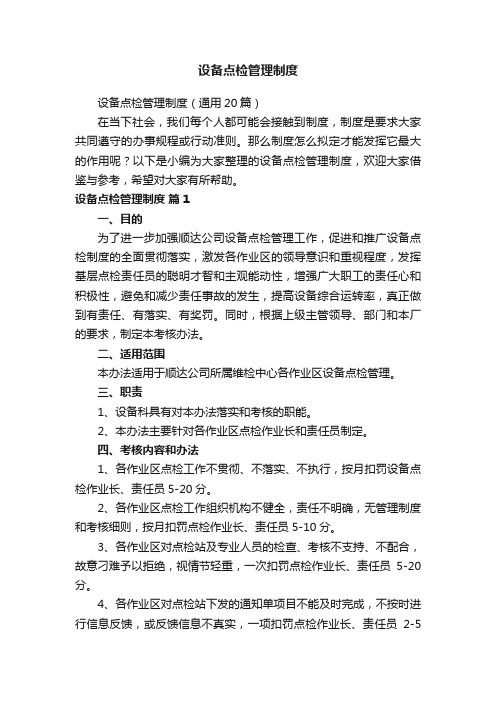 设备点检管理制度

设备点检管理制度（通用20篇）

在当下社会，我们每个人都可能会接触到制度，制度是要求大家共同遵守的办事规程或行动准则。那么制度怎么拟定才能发挥它最大的作用呢？以下是小编为大家整理的设备点检管理制度，欢迎大家借鉴与参考，希望对大家有所帮助。

设备点检管理制度 篇1

一、目的

为了进一步加强顺达公司设备点检管理工作，促进和推广设备点检制度的全面贯彻落实，激发各作业区的领导意识和重视程度，发挥基层点检责任员的聪明才智和主观能动性，增强广大职工的责任心和积极性，避免和减少责任事故的发生，提高设备综合运转率，真正做到有责任、有落实、有奖罚。同时，根据上级主管领导、部门和本厂的要求，制定本考核办法。

二、适用范围

本办法适用于顺达公司所属维检中心各作业区设备点检管理。

三、职责

1、设备科具有对本办法落实和考核的职能。

2、本办法主要针对各作业区点检作业长和责任员制定。

四、考核内容和办法

1、各作业区点检工作不贯彻、不落实、不执行，按月扣罚设备点检作业长、责任员5-20分。

2、各作业区点检工作组织机构不健全，责任不明确，无管理制度和考核细则，按月扣罚点检作业长、责任员5-10分。

3、各作业区对点检站及专业人员的检查、考核不支持、不配合，故意刁难予以拒绝，视情节轻重，一次扣罚点检作业长、责任员 5-20分。

4、各作业区对点检站下发的通知单项目不能及时完成，不按时进行信息反馈，或反馈信息不真实，一项扣罚点检作业长、责任员 2-5